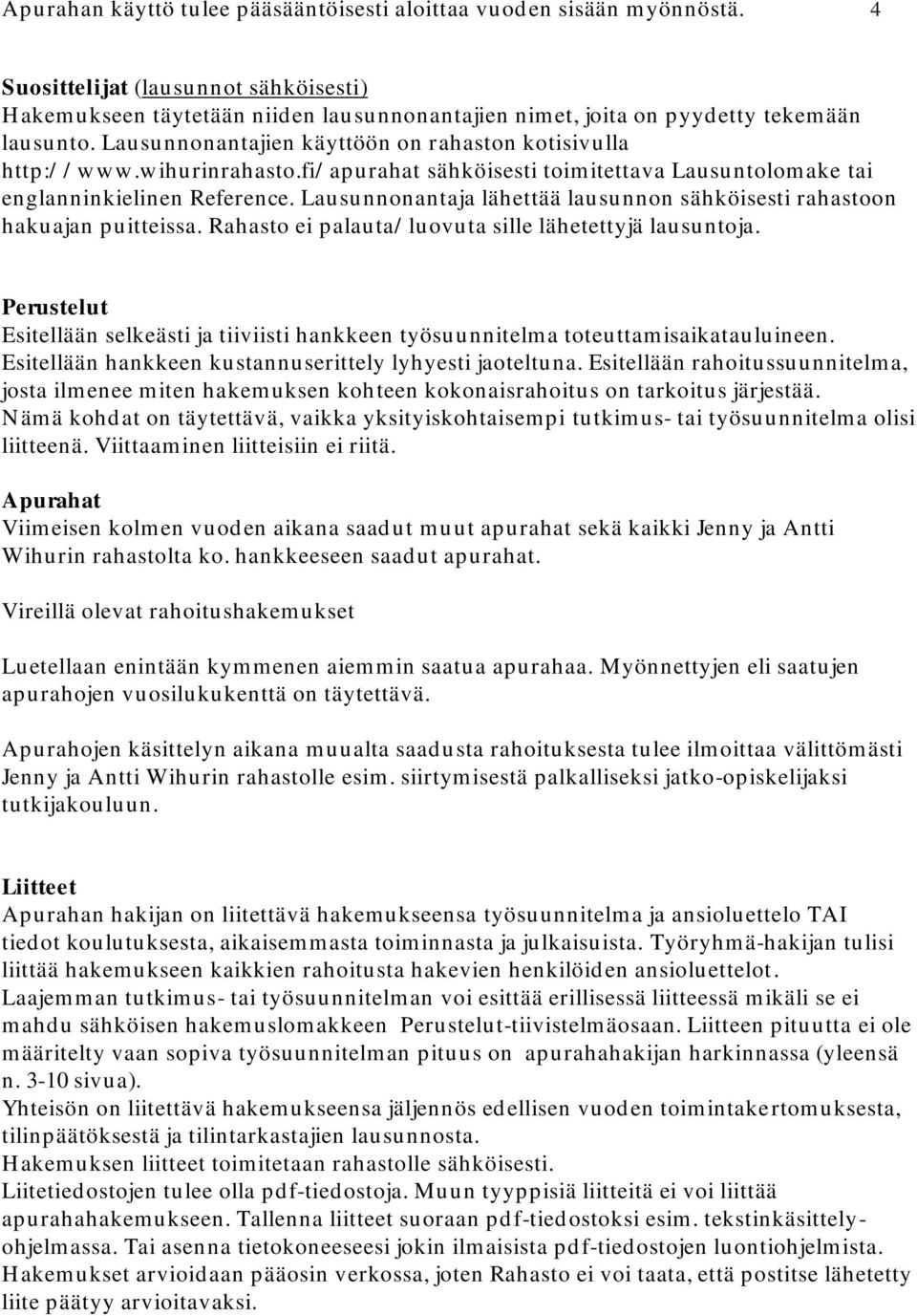 Apurahan käyttö tulee pääsääntöisesti aloittaa vuoden sisään myönnöstä. 4

Suosittelijat (lausunnot sähköisesti)
Hakemukseen täytetään niiden lausunnonantajien nimet, joita on pyydetty tekemään lausunto. Lausunnonantajien käyttöön on rahaston kotisivulla http://www.wihurinrahasto.fi/apurahat sähköisesti toimitettava Lausuntolomake tai englanninkielinen Reference. Lausunnonantaja lähettää lausunnon sähköisesti rahastoon hakuajan puitteissa. Rahasto ei palauta/luovuta sille lähetettyjä lausuntoja.

Perustelut
Esitellään selkeästi ja tiiviisti hankkeen työsuunnitelma toteuttamisaikatauluineen. Esitellään hankkeen kustannuserittely lyhyesti jaoteltuna. Esitellään rahoitussuunnitelma, josta ilmenee miten hakemuksen kohteen kokonaisrahoitus on tarkoitus järjestää. Nämä kohdat on täytettävä, vaikka yksityiskohtaisempi tutkimus- tai työsuunnitelma olisi liitteenä. Viittaaminen liitteisiin ei riitä.

Apurahat
Viimeisen kolmen vuoden aikana saadut muut apurahat sekä kaikki Jenny ja Antti Wihurin rahastolta ko. hankkeeseen saadut apurahat.

Vireillä olevat rahoitushakemukset

Luetellaan enintään kymmenen aiemmin saatua apurahaa. Myönnettyjen eli saatujen apurahojen vuosilukukenttä on täytettävä.

Apurahojen käsittelyn aikana muualta saadusta rahoituksesta tulee ilmoittaa välittömästi Jenny ja Antti Wihurin rahastolle esim. siirtymisestä palkalliseksi jatko-opiskelijaksi tutkijakouluun.

Liitteet
Apurahan hakijan on liitettävä hakemukseensa työsuunnitelma ja ansioluettelo TAI tiedot koulutuksesta, aikaisemmasta toiminnasta ja julkaisuista. Työryhmä-hakijan tulisi liittää hakemukseen kaikkien rahoitusta hakevien henkilöiden ansioluettelot.
Laajemman tutkimus- tai työsuunnitelman voi esittää erillisessä liitteessä mikäli se ei mahdu sähköisen hakemuslomakkeen Perustelut-tiivistelmäosaan. Liitteen pituutta ei ole määritelty vaan sopiva työsuunnitelman pituus on apurahahakijan harkinnassa (yleensä n. 3-10 sivua).
Yhteisön on liitettävä hakemukseensa jäljennös edellisen vuoden toimintakertomuksesta, tilinpäätöksestä ja tilintarkastajien lausunnosta.
Hakemuksen liitteet toimitetaan rahastolle sähköisesti.
Liitetiedostojen tulee olla pdf-tiedostoja. Muun tyyppisiä liitteitä ei voi liittää apurahahakemukseen. Tallenna liitteet suoraan pdf-tiedostoksi esim. tekstinkäsittelyohjelmassa. Tai asenna tietokoneeseesi jokin ilmaisista pdf-tiedostojen luontiohjelmista.
Hakemukset arvioidaan pääosin verkossa, joten Rahasto ei voi taata, että postitse lähetetty liite päätyy arvioitavaksi.